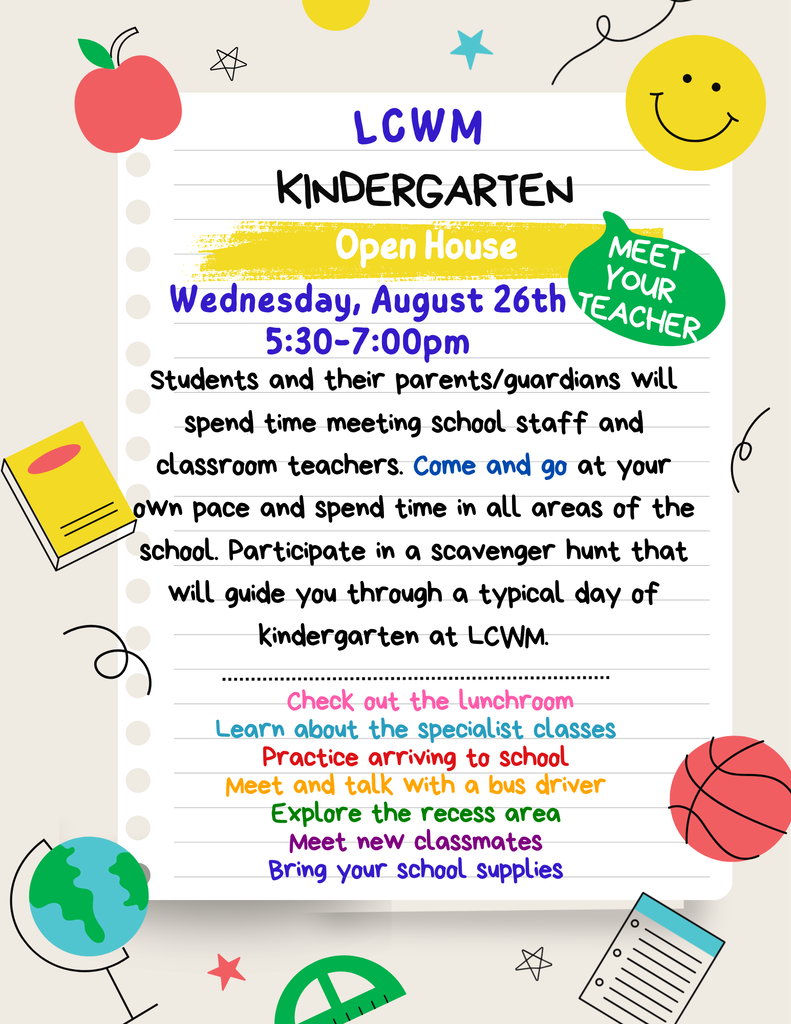 LCWM

KINDERGARTEN

Open House

MEET YOUR TEACHER

Wednesday, August 26th
5:30-7:00pm

Students and their parents/guardians will spend time meeting school staff and classroom teachers. Come and go at your own pace and spend time in all areas of the school. Participate in a scavenger hunt that will guide you through a typical day of kindergarten at LCWM.

Check out the lunchroom
Learn about the specialist classes
Practice arriving to school
Meet and talk with a bus driver
Explore the recess area
Meet new classmates
Bring your school supplies